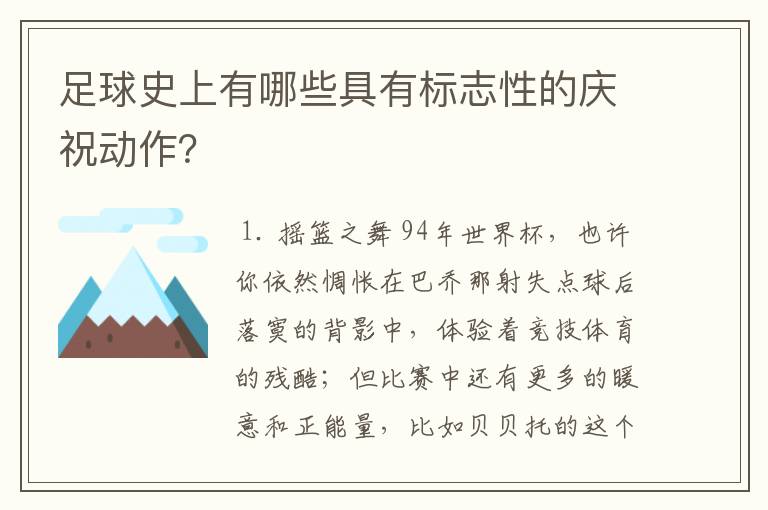 足球史上有哪些具有标志性的庆祝动作？

1. 摇篮之舞 94年世界杯，也许你依然惆怅在巴乔那射失点球后落寞的背影中，体验着竞技体育的残酷；但比赛中还有更多的暖意和正能量，比如贝贝托的这个